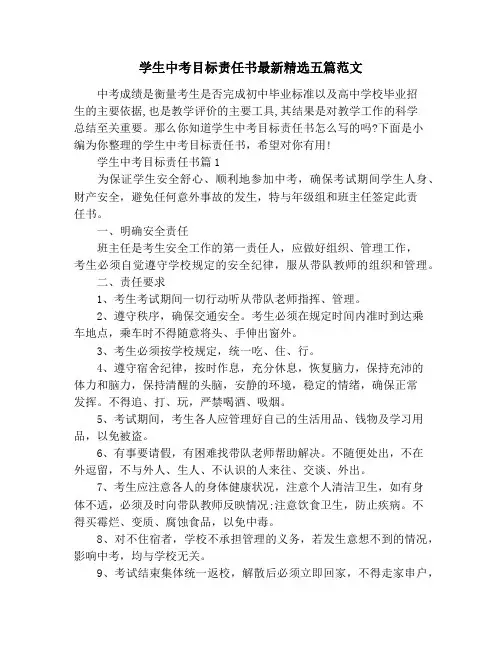 学生中考目标责任书最新精选五篇范文

中考成绩是衡量考生是否完成初中毕业标准以及高中学校毕业招生的主要依据,也是教学评价的主要工具,其结果是对教学工作的科学总结至关重要。那么你知道学生中考目标责任书怎么写的吗?下面是小编为你整理的学生中考目标责任书,希望对你有用!

学生中考目标责任书篇1

为保证学生安全舒心、顺利地参加中考,确保考试期间学生人身、财产安全,避免任何意外事故的发生,特与年级组和班主任签定此责任书。

一、明确安全责任

班主任是考生安全工作的第一责任人,应做好组织、管理工作,考生必须自觉遵守学校规定的安全纪律,服从带队教师的组织和管理。

二、责任要求

1、考生考试期间一切行动听从带队老师指挥、管理。

2、遵守秩序,确保交通安全。考生必须在规定时间内准时到达乘车地点,乘车时不得随意将头、手伸出窗外。

3、考生必须按学校规定,统一吃、住、行。

4、遵守宿舍纪律,按时作息,充分休息,恢复脑力,保持充沛的体力和脑力,保持清醒的头脑,安静的环境,稳定的情绪,确保正常发挥。不得追、打、玩,严禁喝酒、吸烟。

5、考试期间,考生各人应管理好自己的生活用品、钱物及学习用品,以免被盗。

6、有事要请假,有困难找带队老师帮助解决。不随便处出,不在外逗留,不与外人、生人、不认识的人来往、交谈、外出。

7、考生应注意各人的身体健康状况,注意个人清洁卫生,如有身体不适,必须及时向带队教师反映情况;注意饮食卫生,防止疾病。不得买霉烂、变质、腐蚀食品,以免中毒。

8、对不住宿者,学校不承担管理的义务,若发生意想不到的情况,影响中考,均与学校无关。

9、考试结束集体统一返校,解散后必须立即回家,不得走家串户,